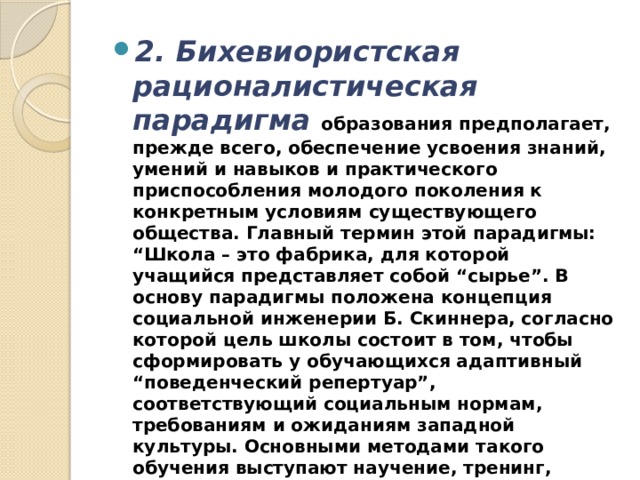 2. Бихевиористская рационалистическая парадигма образования предполагает, прежде всего, обеспечение усвоения знаний, умений и навыков и практического приспособления молодого поколения к конкретным условиям существующего общества. Главный термин этой парадигмы: “Школа – это фабрика, для которой учащийся представляет собой “сырье”. В основу парадигмы положена концепция социальной инженерии Б. Скиннера, согласно которой цель школы состоит в том, чтобы сформировать у обучающихся адаптивный “поведенческий репертуар”, соответствующий социальным нормам, требованиям и ожиданиям западной культуры. Основными методами такого обучения выступают научение, тренинг,